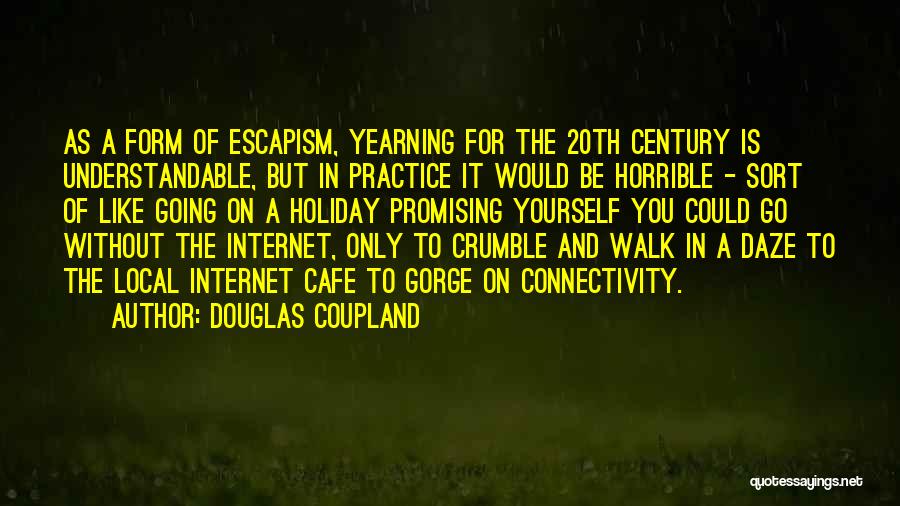 AS A FORM OF ESCAPISM, YEARNING FOR THE 20TH CENTURY IS UNDERSTANDABLE, BUT IN PRACTICE IT WOULD BE HORRIBLE - SORT OF LIKE GOING ON A HOLIDAY PROMISING YOURSELF YOU COULD GO WITHOUT THE INTERNET, ONLY TO CRUMBLE AND WALK IN A DAZE TO THE LOCAL INTERNET CAFE TO GORGE ON CONNECTIVITY.

AUTHOR: DOUGLAS COUPLAND

quotessayings.net